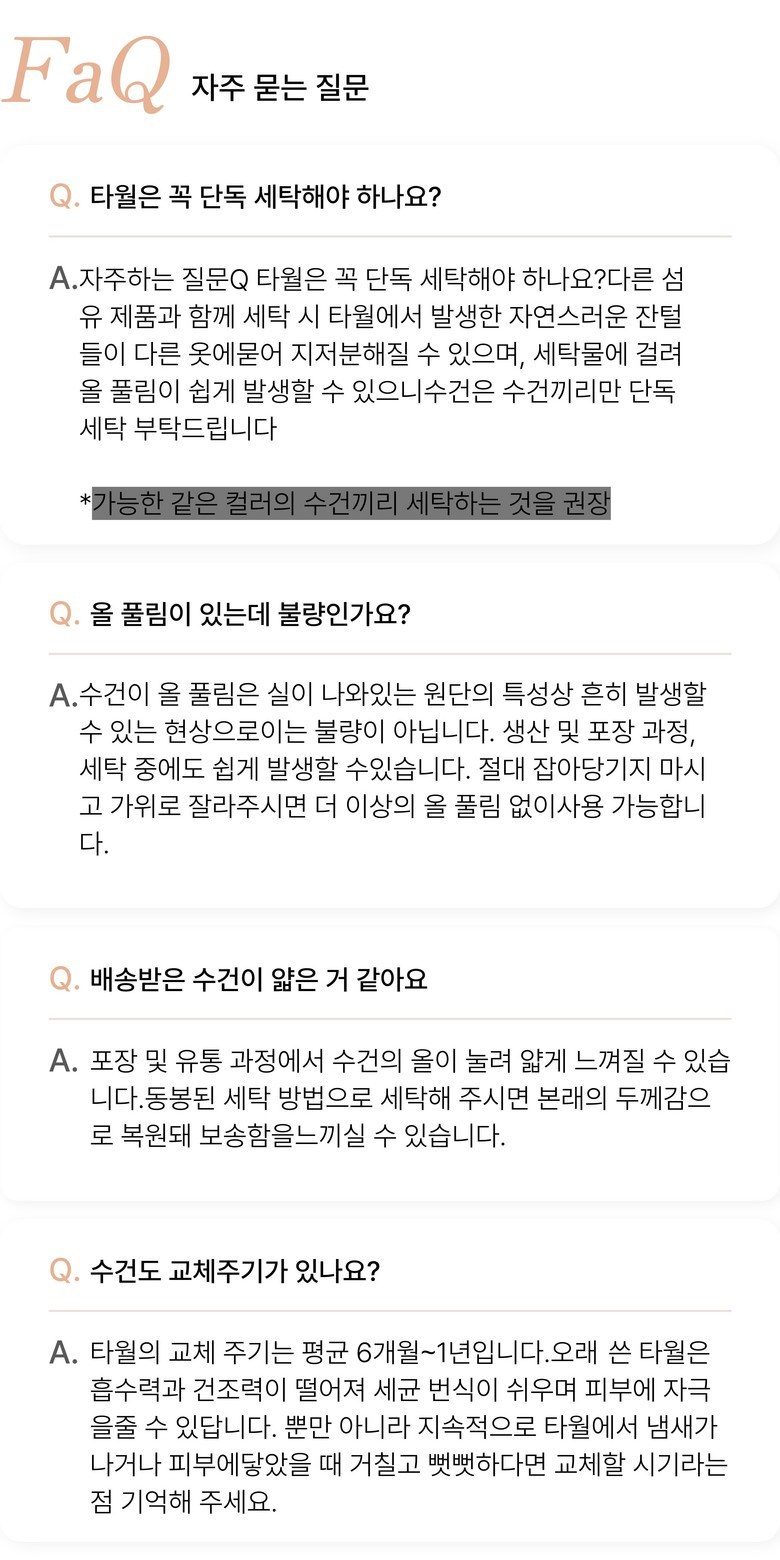 FaQ 자주 묻는 질문

Q. 타월은 꼭 단독 세탁해야 하나요?

A.자주하는 질문Q 타월은 꼭 단독 세탁해야 하나요?다른 섬유 제품과 함께 세탁 시 타월에서 발생한 자연스러운 잔털들이 다른 옷에묻어 지저분해질 수 있으며, 세탁물에 걸려 올 풀림이 쉽게 발생할 수 있으니수건은 수건끼리만 단독 세탁 부탁드립니다

*가능한 같은 컬러의 수건끼리 세탁하는 것을 권장

Q. 올 풀림이 있는데 불량인가요?

A.수건이 올 풀림은 실이 나와있는 원단의 특성상 흔히 발생할 수 있는 현상으로이는 불량이 아닙니다. 생산 및 포장 과정, 세탁 중에도 쉽게 발생할 수있습니다. 절대 잡아당기지 마시고 가위로 잘라주시면 더 이상의 올 풀림 없이사용 가능합니다.

Q. 배송받은 수건이 얇은 거 같아요

A. 포장 및 유통 과정에서 수건의 올이 눌려 얇게 느껴질 수 있습니다.동봉된 세탁 방법으로 세탁해 주시면 본래의 두께감으로 복원돼 보송함을느끼실 수 있습니다.

Q. 수건도 교체주기가 있나요?

A. 타월의 교체 주기는 평균 6개월~1년입니다.오래 쓴 타월은 흡수력과 건조력이 떨어져 세균 번식이 쉬우며 피부에 자극을줄 수 있답니다. 뿐만 아니라 지속적으로 타월에서 냄새가 나거나 피부에닿았을 때 거칠고 뻣뻣하다면 교체할 시기라는 점 기억해 주세요.